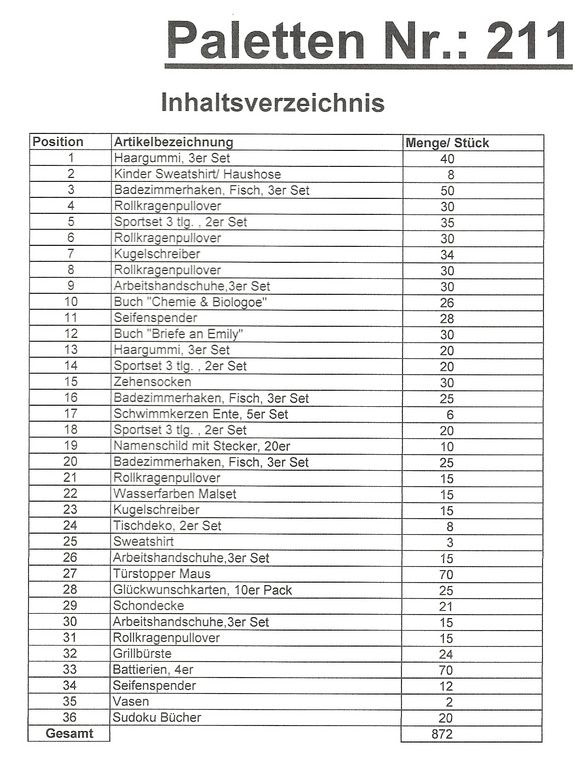 Paletten Nr.: 211

Inhaltsverzeichnis

| Position | Artikelbezeichnung | Menge/ Stück |
|---|---|---|
| 1 | Haargummi, 3er Set | 40 |
| 2 | Kinder Sweatshirt/ Haushose | 8 |
| 3 | Badezimmerhaken, Fisch, 3er Set | 50 |
| 4 | Rollkragenpullover | 30 |
| 5 | Sportset 3 tlg. , 2er Set | 35 |
| 6 | Rollkragenpullover | 30 |
| 7 | Kugelschreiber | 34 |
| 8 | Rollkragenpullover | 30 |
| 9 | Arbeitshandschuhe,3er Set | 30 |
| 10 | Buch "Chemie & Biologoe" | 26 |
| 11 | Seifenspender | 28 |
| 12 | Buch "Briefe an Emily" | 30 |
| 13 | Haargummi, 3er Set | 20 |
| 14 | Sportset 3 tlg. , 2er Set | 20 |
| 15 | Zehensocken | 30 |
| 16 | Badezimmerhaken, Fisch, 3er Set | 25 |
| 17 | Schwimmkerzen Ente, 5er Set | 6 |
| 18 | Sportset 3 tlg. , 2er Set | 20 |
| 19 | Namenschild mit Stecker, 20er | 10 |
| 20 | Badezimmerhaken, Fisch, 3er Set | 25 |
| 21 | Rollkragenpullover | 15 |
| 22 | Wasserfarben Malset | 15 |
| 23 | Kugelschreiber | 15 |
| 24 | Tischdeko, 2er Set | 8 |
| 25 | Sweatshirt | 3 |
| 26 | Arbeitshandschuhe,3er Set | 15 |
| 27 | Türstopper Maus | 70 |
| 28 | Glückwunschkarten, 10er Pack | 25 |
| 29 | Schondecke | 21 |
| 30 | Arbeitshandschuhe,3er Set | 15 |
| 31 | Rollkragenpullover | 15 |
| 32 | Grillbürste | 24 |
| 33 | Battierien, 4er | 70 |
| 34 | Seifenspender | 12 |
| 35 | Vasen | 2 |
| 36 | Sudoku Bücher | 20 |
| Gesamt | | 872 |